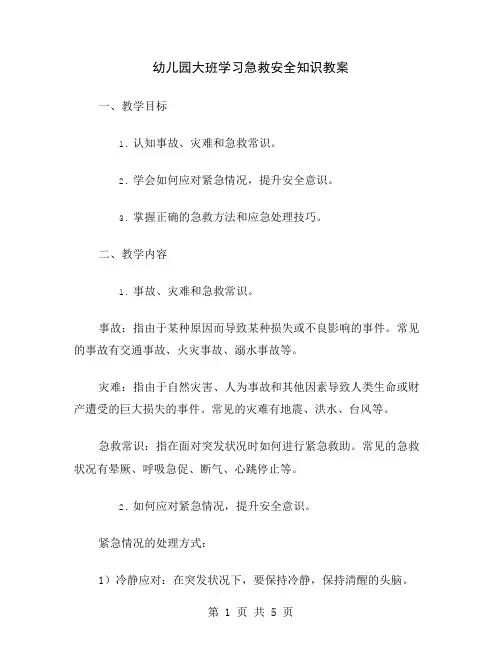 幼儿园大班学习急救安全知识教案

一、教学目标

1. 认知事故、灾难和急救常识。

2. 学会如何应对紧急情况，提升安全意识。

3. 掌握正确的急救方法和应急处理技巧。

二、教学内容

1. 事故、灾难和急救常识。

事故：指由于某种原因而导致某种损失或不良影响的事件。常见的事故有交通事故、火灾事故、溺水事故等。

灾难：指由于自然灾害、人为事故和其他因素导致人类生命或财产遭受的巨大损失的事件。常见的灾难有地震、洪水、台风等。

急救常识：指在面对突发状况时如何进行紧急救助。常见的急救状况有晕厥、呼吸急促、断气、心跳停止等。

2. 如何应对紧急情况，提升安全意识。

紧急情况的处理方式：

1）冷静应对：在突发状况下，要保持冷静，保持清醒的头脑。

第 1 页 共 5 页